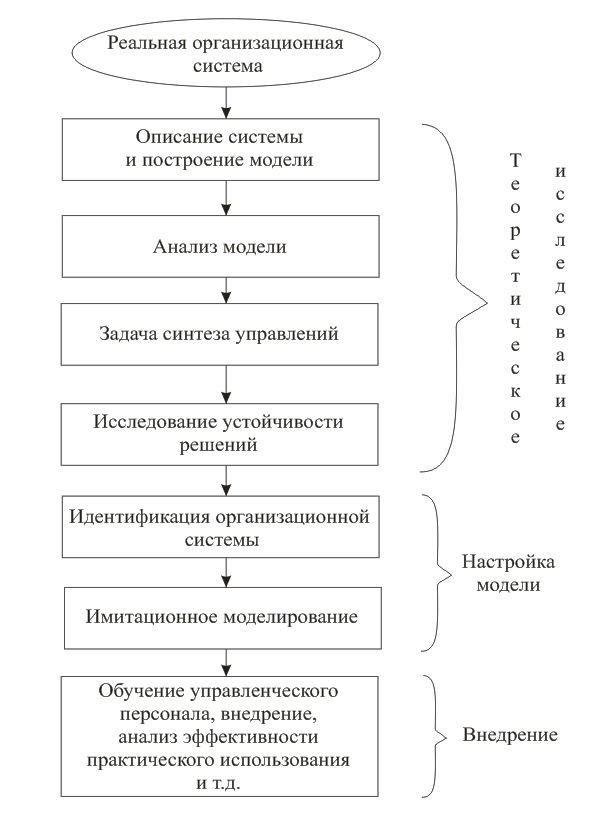 Реальная организационная система

Описание системы и построение модели

Анализ модели

Задача синтеза управлений

Исследование устойчивости решений

Теоретическое исследование

Идентификация организационной системы

Имитационное моделирование

Настройка модели

Обучение управленческого персонала, внедрение, анализ эффективности практического использования и т.д.

Внедрение